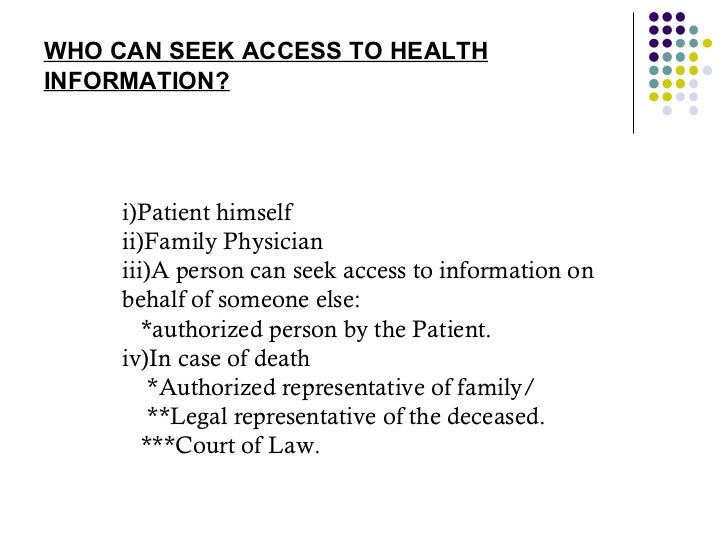 WHO CAN SEEK ACCESS TO HEALTH INFORMATION?

i)Patient himself
ii)Family Physician
iii)A person can seek access to information on behalf of someone else:
*authorized person by the Patient.
iv)In case of death
*Authorized representative of family/
**Legal representative of the deceased.
***Court of Law.